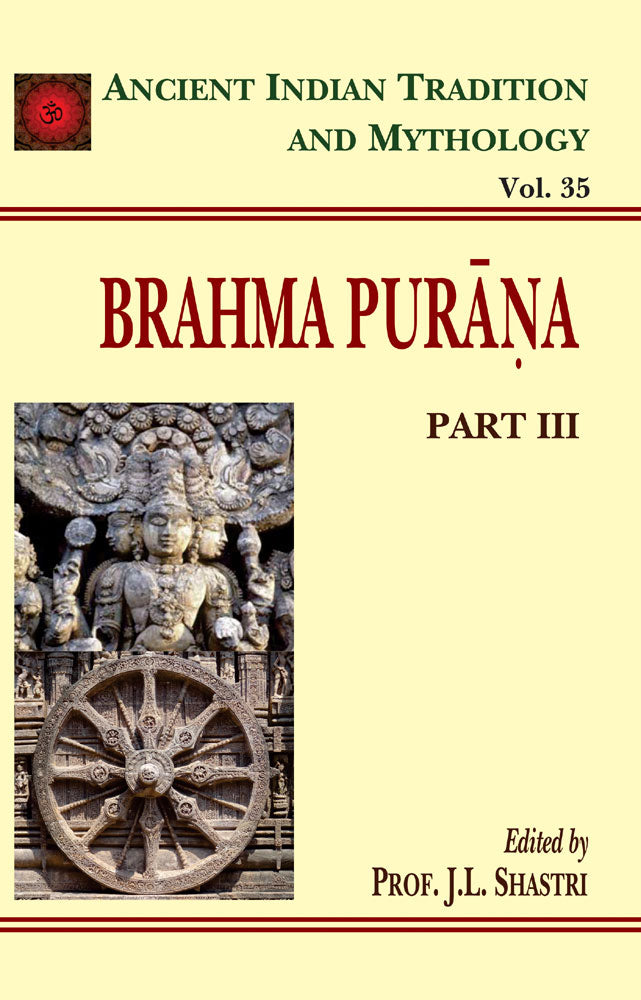 ॐ

ANCIENT INDIAN TRADITION AND MYTHOLOGY

Vol. 35

BRAHMA PURĀṆA

PART III

Edited by

PROF. J.L. SHASTRI